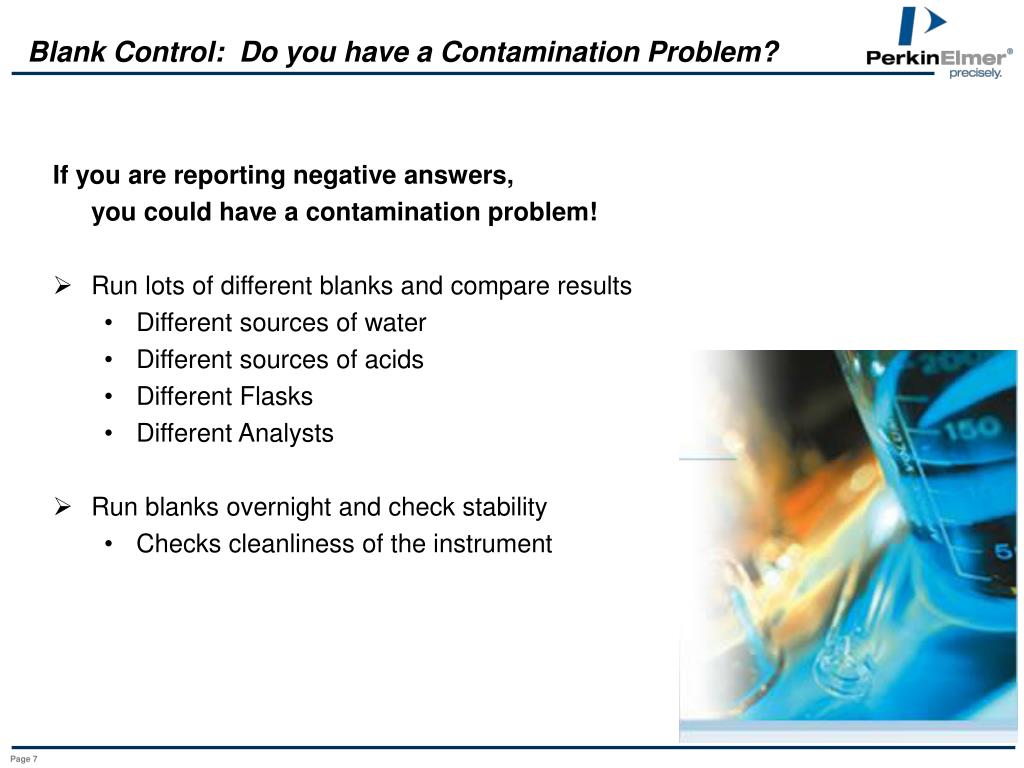 Blank Control: Do you have a Contamination Problem?

PerkinElmer®
precisely.

If you are reporting negative answers,
you could have a contamination problem!

➢ Run lots of different blanks and compare results
• Different sources of water
• Different sources of acids
• Different Flasks
• Different Analysts

➢ Run blanks overnight and check stability
• Checks cleanliness of the instrument

200
150
5

Page 7